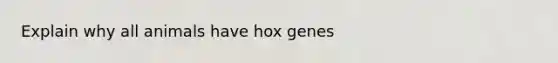 Explain why all animals have hox genes